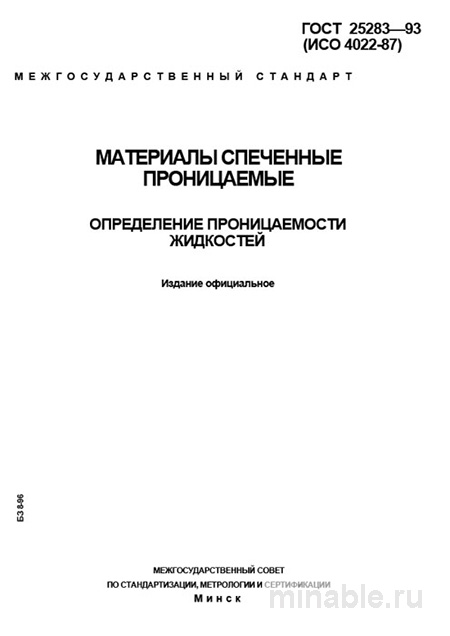 ГОСТ 25283—93
(ИСО 4022-87)

МЕЖГОСУДАРСТВЕННЫЙ СТАНДАРТ

МАТЕРИАЛЫ СПЕЧЕННЫЕ ПРОНИЦАЕМЫЕ

ОПРЕДЕЛЕНИЕ ПРОНИЦАЕМОСТИ ЖИДКОСТЕЙ

Издание официальное

БЗ 8-96

МЕЖГОСУДАРСТВЕННЫЙ СОВЕТ
ПО СТАНДАРТИЗАЦИИ, МЕТРОЛОГИИ И СЕРТИФИКАЦИИ
Минск

minable.ru